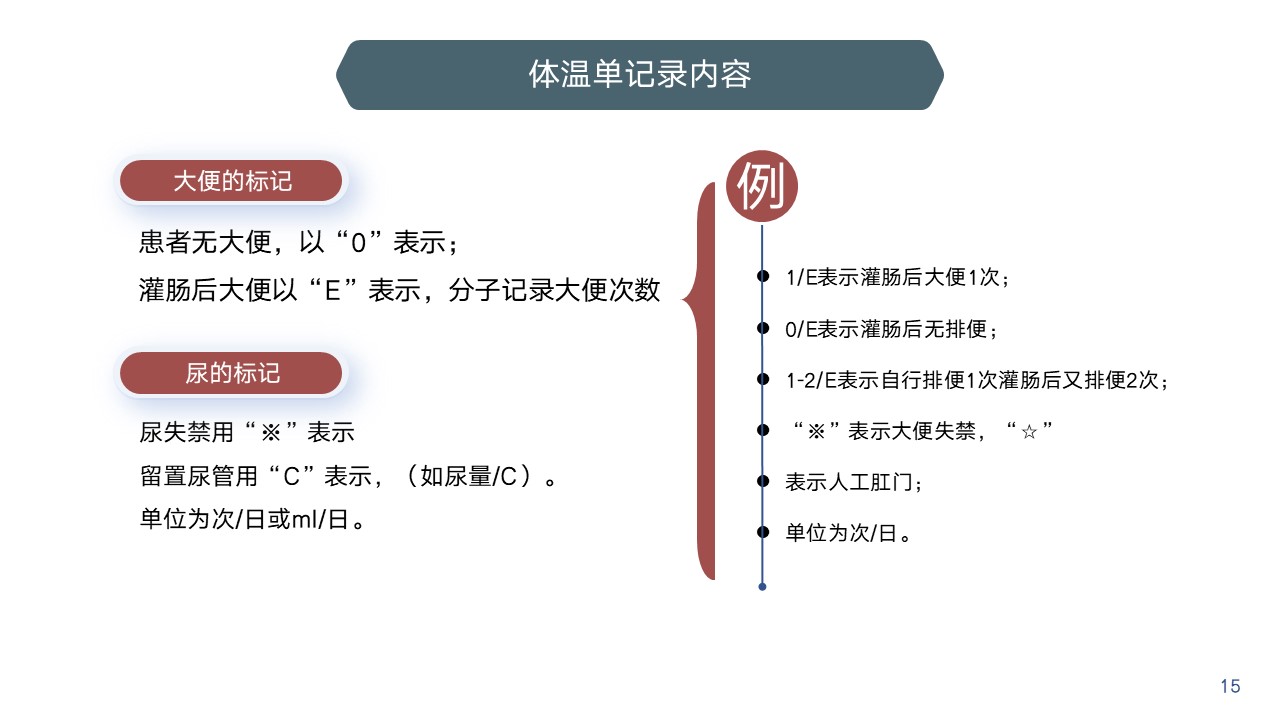 体温单记录内容

大便的标记

患者无大便，以“0”表示；
灌肠后大便以“E”表示，分子记录大便次数

尿的标记

尿失禁用“※”表示
留置尿管用“C”表示，（如尿量/C）。
单位为次/日或ml/日。

例

• 1/E表示灌肠后大便1次；
• 0/E表示灌肠后无排便；
• 1-2/E表示自行排便1次灌肠后又排便2次；
• “※”表示大便失禁，“☆”
• 表示人工肛门；
• 单位为次/日。

15